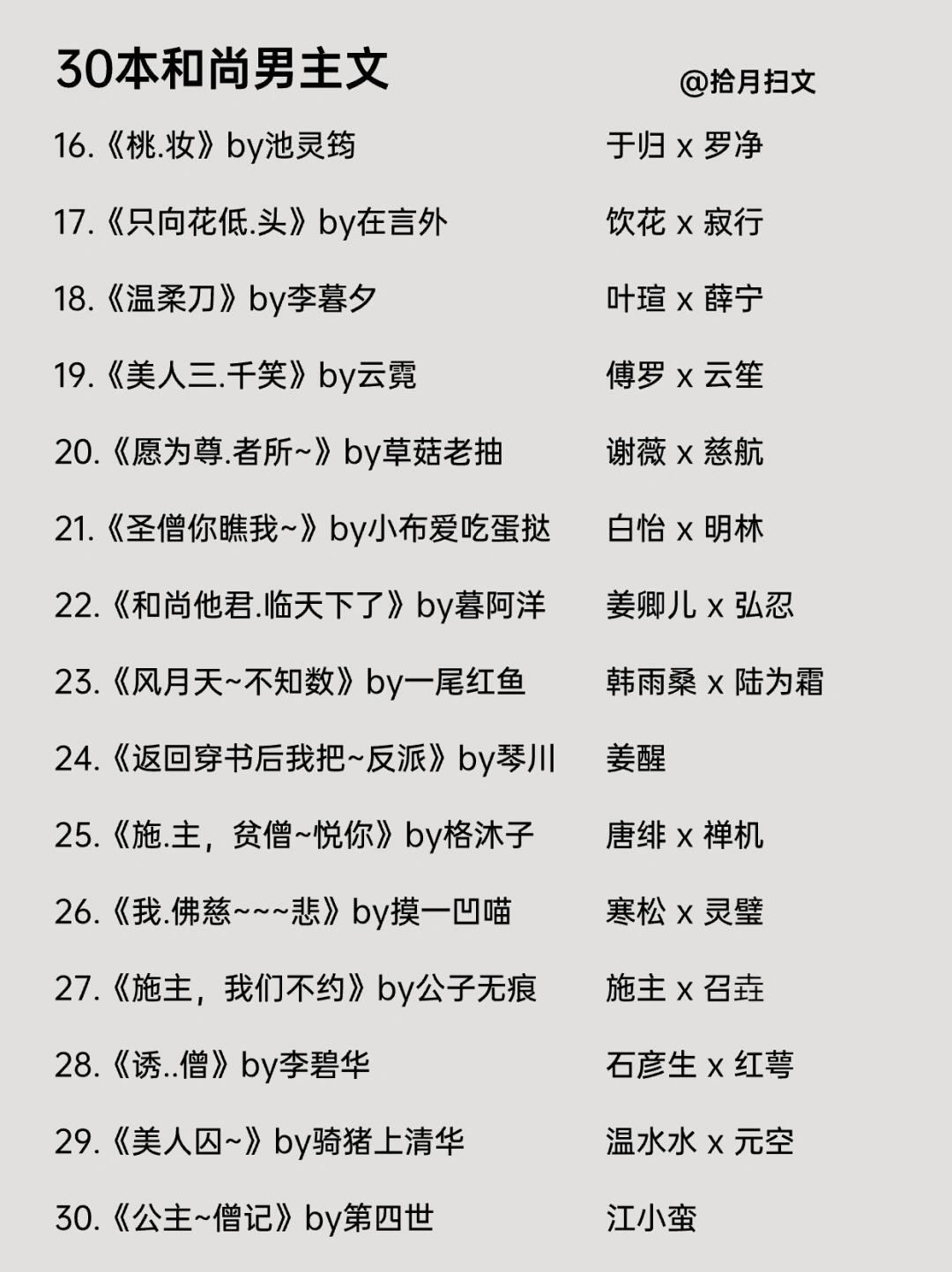 30本和尚男主文

@拾月扫文

16.《桃.妆》by池灵筠　于归 x 罗净

17.《只向花低.头》by在言外　饮花 x 寂行

18.《温柔刀》by李暮夕　叶瑄 x 薛宁

19.《美人三.千笑》by云霓　傅罗 x 云笙

20.《愿为尊.者所~》by草菇老抽　谢薇 x 慈航

21.《圣僧你瞧我~》by小布爱吃蛋挞　白怡 x 明林

22.《和尚他君.临天下了》by暮阿洋　姜卿儿 x 弘忍

23.《风月天~不知数》by一尾红鱼　韩雨桑 x 陆为霜

24.《返回穿书后我把~反派》by琴川　姜醒

25.《施.主，贫僧~悦你》by格沐子　唐绯 x 禅机

26.《我.佛慈~~~悲》by摸一凹喵　寒松 x 灵璧

27.《施主，我们不约》by公子无痕　施主 x 召垚

28.《诱..僧》by李碧华　石彦生 x 红萼

29.《美人囚~》by骑猪上清华　温水水 x 元空

30.《公主~僧记》by第四世　江小蛮